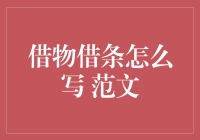 借物借条怎么写 范文